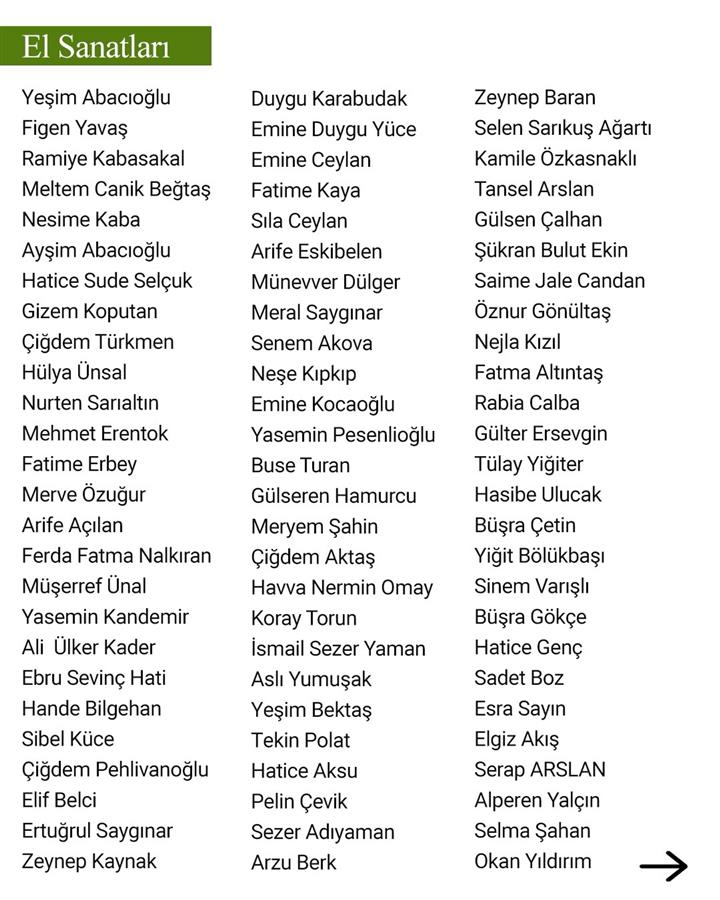 El Sanatları

Yeşim Abacıoğlu
Figen Yavaş
Ramiye Kabasakal
Meltem Canik Beğtaş
Nesime Kaba
Ayşim Abacıoğlu
Hatice Sude Selçuk
Gizem Koputan
Çiğdem Türkmen
Hülya Ünsal
Nurten Sarıaltın
Mehmet Erentok
Fatime Erbey
Merve Özuğur
Arife Açılan
Ferda Fatma Nalkıran
Müşerref Ünal
Yasemin Kandemir
Ali Ülker Kader
Ebru Sevinç Hati
Hande Bilgehan
Sibel Küce
Çiğdem Pehlivanoğlu
Elif Belci
Ertuğrul Saygınar
Zeynep Kaynak

Duygu Karabudak
Emine Duygu Yüce
Emine Ceylan
Fatime Kaya
Sıla Ceylan
Arife Eskibelen
Münevver Dülger
Meral Saygınar
Senem Akova
Neşe Kıpkıp
Emine Kocaoğlu
Yasemin Pesenlioğlu
Buse Turan
Gülseren Hamurcu
Meryem Şahin
Çiğdem Aktaş
Havva Nermin Omay
Koray Torun
İsmail Sezer Yaman
Aslı Yumuşak
Yeşim Bektaş
Tekin Polat
Hatice Aksu
Pelin Çevik
Sezer Adıyaman
Arzu Berk

Zeynep Baran
Selen Sarıkuş Ağartı
Kamile Özkasnaklı
Tansel Arslan
Gülsen Çalhan
Şükran Bulut Ekin
Saime Jale Candan
Öznur Gönültaş
Nejla Kızıl
Fatma Altıntaş
Rabia Calba
Gülter Ersevgin
Tülay Yiğiter
Hasibe Ulucak
Büşra Çetin
Yiğit Bölükbaşı
Sinem Varışlı
Büşra Gökçe
Hatice Genç
Sadet Boz
Esra Sayın
Elgiz Akış
Serap ARSLAN
Alperen Yalçın
Selma Şahan
Okan Yıldırım